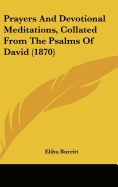 Prayers And Devotional Meditations, Collated From The Psalms Of David (1870)

Elihu Burritt